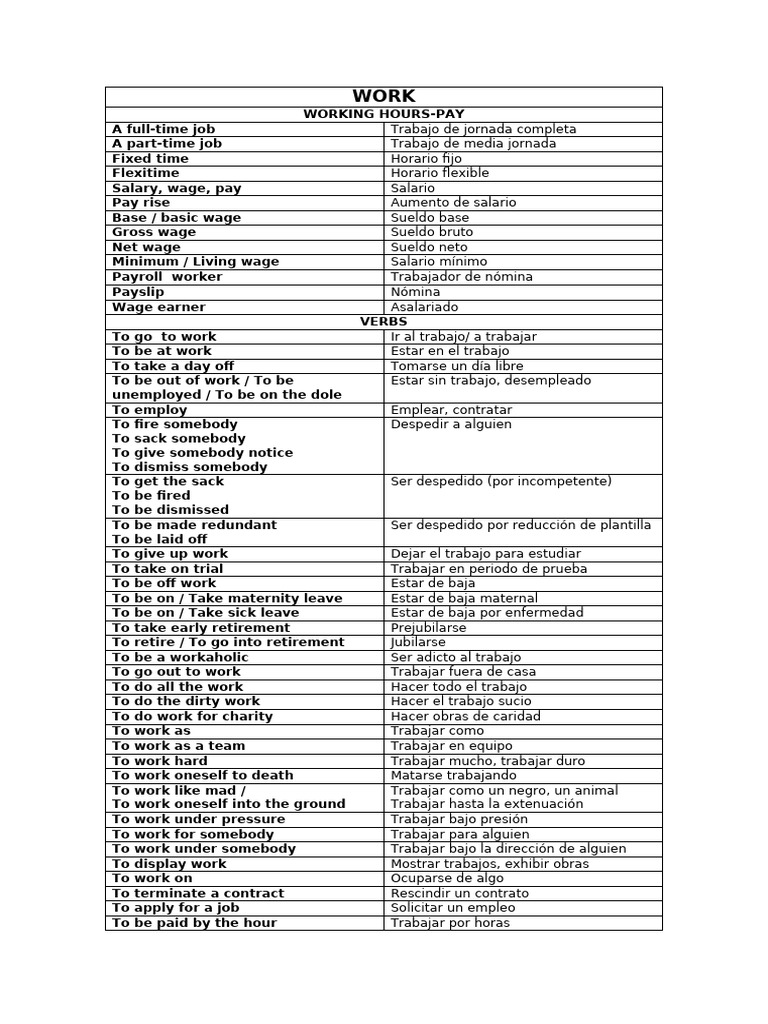 | WORK | |
|---|---|
| WORKING HOURS-PAY | |
| A full-time job | Trabajo de jornada completa |
| A part-time job | Trabajo de media jornada |
| Fixed time | Horario fijo |
| Flexitime | Horario flexible |
| Salary, wage, pay | Salario |
| Pay rise | Aumento de salario |
| Base / basic wage | Sueldo base |
| Gross wage | Sueldo bruto |
| Net wage | Sueldo neto |
| Minimum / Living wage | Salario mínimo |
| Payroll worker | Trabajador de nómina |
| Payslip | Nómina |
| Wage earner | Asalariado |
| VERBS | |
| To go to work | Ir al trabajo/ a trabajar |
| To be at work | Estar en el trabajo |
| To take a day off | Tomarse un día libre |
| To be out of work / To be unemployed / To be on the dole | Estar sin trabajo, desempleado |
| To employ | Emplear, contratar |
| To fire somebody To sack somebody To give somebody notice To dismiss somebody | Despedir a alguien |
| To get the sack To be fired To be dismissed | Ser despedido (por incompetente) |
| To be made redundant To be laid off | Ser despedido por reducción de plantilla |
| To give up work | Dejar el trabajo para estudiar |
| To take on trial | Trabajar en periodo de prueba |
| To be off work | Estar de baja |
| To be on / Take maternity leave | Estar de baja maternal |
| To be on / Take sick leave | Estar de baja por enfermedad |
| To take early retirement | Prejubilarse |
| To retire / To go into retirement | Jubilarse |
| To be a workaholic | Ser adicto al trabajo |
| To go out to work | Trabajar fuera de casa |
| To do all the work | Hacer todo el trabajo |
| To do the dirty work | Hacer el trabajo sucio |
| To do work for charity | Hacer obras de caridad |
| To work as | Trabajar como |
| To work as a team | Trabajar en equipo |
| To work hard | Trabajar mucho, trabajar duro |
| To work oneself to death | Matarse trabajando |
| To work like mad / To work oneself into the ground | Trabajar como un negro, un animal Trabajar hasta la extenuación |
| To work under pressure | Trabajar bajo presión |
| To work for somebody | Trabajar para alguien |
| To work under somebody | Trabajar bajo la dirección de alguien |
| To display work | Mostrar trabajos, exhibir obras |
| To work on | Ocuparse de algo |
| To terminate a contract | Rescindir un contrato |
| To apply for a job | Solicitar un empleo |
| To be paid by the hour | Trabajar por horas |